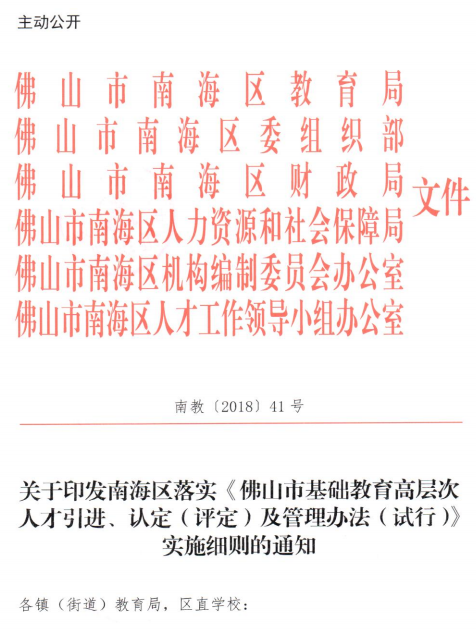 主动公开

佛山市南海区教育局
佛山市南海区委组织部
佛山市南海区财政局
佛山市南海区人力资源和社会保障局
佛山市南海区机构编制委员会办公室
佛山市南海区人才工作领导小组办公室
文件

南教〔2018〕41号

关于印发南海区落实《佛山市基础教育高层次人才引进、认定（评定）及管理办法（试行）》实施细则的通知

各镇（街道）教育局，区直学校：